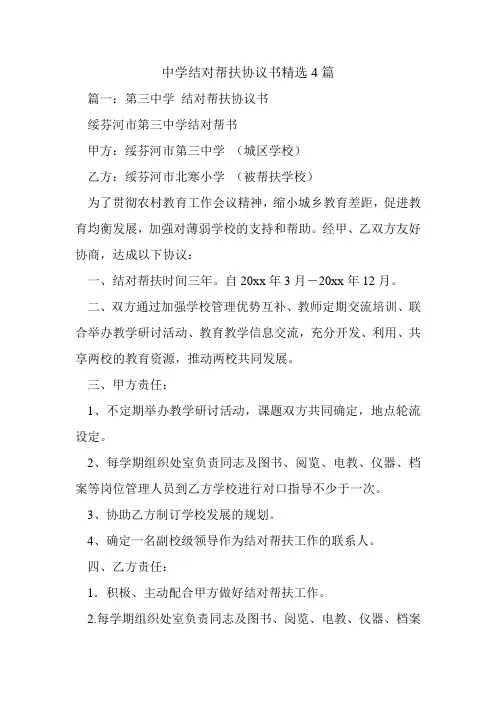 中学结对帮扶协议书精选 4 篇

篇一：第三中学 结对帮扶协议书

绥芬河市第三中学结对帮书

甲方：绥芬河市第三中学 （城区学校）

乙方：绥芬河市北寒小学 （被帮扶学校）

为了贯彻农村教育工作会议精神，缩小城乡教育差距，促进教育均衡发展，加强对薄弱学校的支持和帮助。经甲、乙双方友好协商，达成以下协议：

一、结对帮扶时间三年。自 20xx 年 3 月－20xx 年 12 月。

二、双方通过加强学校管理优势互补、教师定期交流培训、联合举办教学研讨活动、教育教学信息交流，充分开发、利用、共享两校的教育资源，推动两校共同发展。

三、甲方责任：

1、不定期举办教学研讨活动，课题双方共同确定，地点轮流设定。

2、每学期组织处室负责同志及图书、阅览、电教、仪器、档案等岗位管理人员到乙方学校进行对口指导不少于一次。

3、协助乙方制订学校发展的规划。

4、确定一名副校级领导作为结对帮扶工作的联系人。

四、乙方责任：

1．积极、主动配合甲方做好结对帮扶工作。

2.每学期组织处室负责同志及图书、阅览、电教、仪器、档案